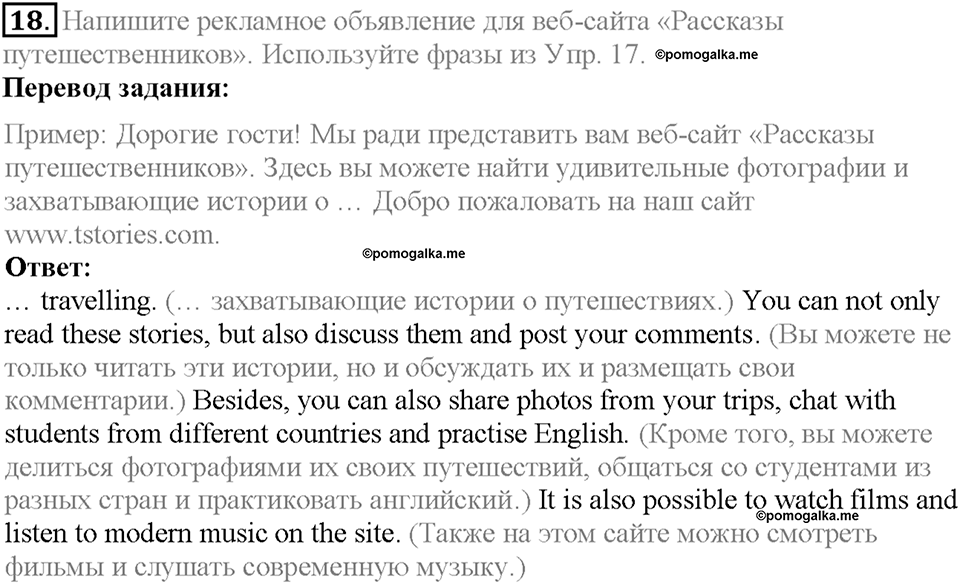 18. Напишите рекламное объявление для веб-сайта «Рассказы путешественников». Используйте фразы из Упр. 17. ©pomogalka.me

Перевод задания:

Пример: Дорогие гости! Мы ради представить вам веб-сайт «Рассказы путешественников». Здесь вы можете найти удивительные фотографии и захватывающие истории о … Добро пожаловать на наш сайт www.tstories.com.

©pomogalka.me

Ответ:

… travelling. (… захватывающие истории о путешествиях.) You can not only read these stories, but also discuss them and post your comments. (Вы можете не только читать эти истории, но и обсуждать их и размещать свои комментарии.) Besides, you can also share photos from your trips, chat with students from different countries and practise English. (Кроме того, вы можете делиться фотографиями их своих путешествий, общаться со студентами из разных стран и практиковать английский.) It is also possible to watch films and listen to modern music on the site. (Также на этом сайте можно смотреть фильмы и слушать современную музыку.)

©pomogalka.me